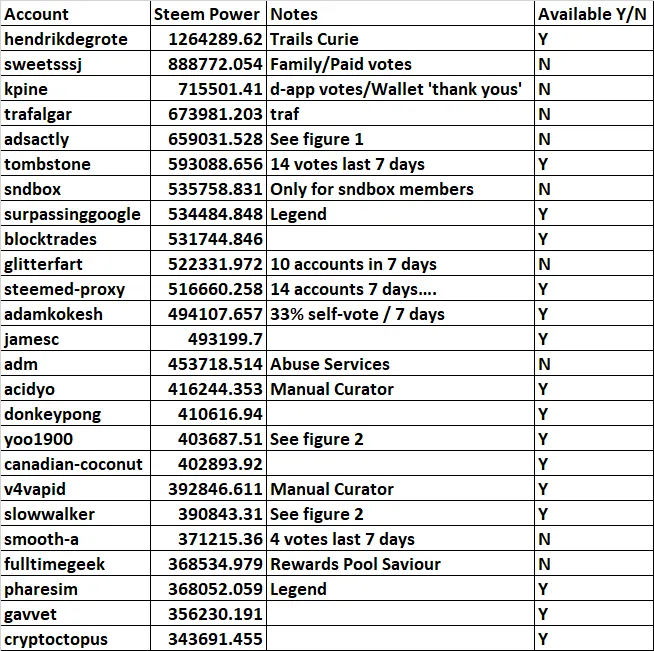 | Account | Steem Power | Notes | Available Y/N |
|---|---|---|---|
| hendrikdegrote | 1264289.62 | Trails Curie | Y |
| sweetsssj | 888772.054 | Family/Paid votes | N |
| kpine | 715501.41 | d-app votes/Wallet 'thank yous' | N |
| trafalgar | 673981.203 | traf | N |
| adsactly | 659031.528 | See figure 1 | N |
| tombstone | 593088.656 | 14 votes last 7 days | Y |
| sndbox | 535758.831 | Only for sndbox members | N |
| surpassinggoogle | 534484.848 | Legend | Y |
| blocktrades | 531744.846 | | Y |
| glitterfart | 522331.972 | 10 accounts in 7 days | N |
| steemed-proxy | 516660.258 | 14 accounts 7 days.... | Y |
| adamkokesh | 494107.657 | 33% self-vote / 7 days | Y |
| jamesc | 493199.7 | | Y |
| adm | 453718.514 | Abuse Services | N |
| acidyo | 416244.353 | Manual Curator | Y |
| donkeypong | 410616.94 | | Y |
| yoo1900 | 403687.51 | See figure 2 | Y |
| canadian-coconut | 402893.92 | | Y |
| v4vapid | 392846.611 | Manual Curator | Y |
| slowwalker | 390843.31 | See figure 2 | Y |
| smooth-a | 371215.36 | 4 votes last 7 days | N |
| fulltimegeek | 368534.979 | Rewards Pool Saviour | N |
| pharesim | 368052.059 | Legend | Y |
| gavvet | 356230.191 | | Y |
| cryptoctopus | 343691.455 | | Y |